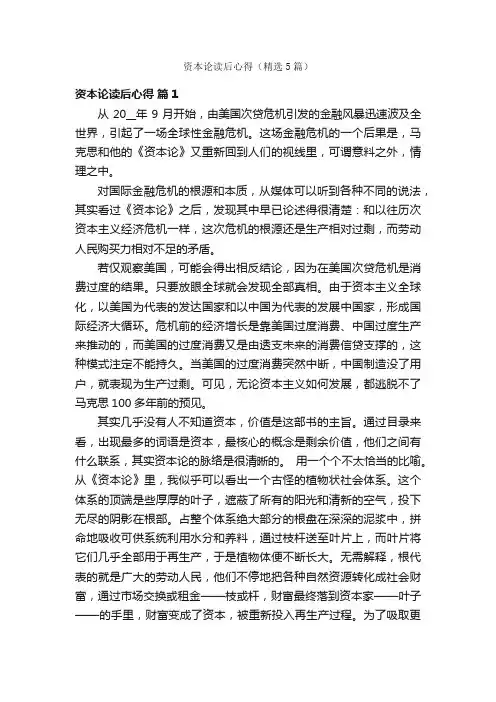 资本论读后心得（精选5篇）

资本论读后心得 篇1

从 20__年 9 月开始，由美国次贷危机引发的金融风暴迅速波及全世界，引起了一场全球性金融危机。这场金融危机的一个后果是，马克思和他的《资本论》又重新回到人们的视线里，可谓意料之外，情理之中。

对国际金融危机的根源和本质，从媒体可以听到各种不同的说法，其实看过《资本论》之后，发现其中早已论述得很清楚：和以往历次资本主义经济危机一样，这次危机的根源还是生产相对过剩，而劳动人民购买力相对不足的矛盾。

若仅观察美国，可能会得出相反结论，因为在美国次贷危机是消费过度的结果。只要放眼全球就会发现全部真相。由于资本主义全球化，以美国为代表的发达国家和以中国为代表的发展中国家，形成国际经济大循环。危机前的经济增长是靠美国过度消费、中国过度生产来推动的，而美国的过度消费又是由透支未来的消费信贷支撑的，这种模式注定不能持久。当美国的过度消费突然中断，中国制造没了用户，就表现为生产过剩。可见，无论资本主义如何发展，都逃脱不了马克思 100 多年前的预见。

其实几乎没有人不知道资本，价值是这部书的主旨。通过目录来看，出现最多的词语是资本，最核心的概念是剩余价值，他们之间有什么联系，其实资本论的脉络是很清晰的。 用一个个不太恰当的比喻。从《资本论》里，我似乎可以看出一个古怪的植物状社会体系。这个体系的顶端是些厚厚的叶子，遮蔽了所有的阳光和清新的空气，投下无尽的阴影在根部。占整个体系绝大部分的根盘在深深的泥浆中，拼命地吸收可供系统利用水分和养料，通过枝杆送至叶片上，而叶片将它们几乎全部用于再生产，于是植物体便不断长大。无需解释，根代表的就是广大的劳动人民，他们不停地把各种自然资源转化成社会财富，通过市场交换或租金——枝或杆，财富最终落到资本家——叶子——的手里，财富变成了资本，被重新投入再生产过程。为了吸取更